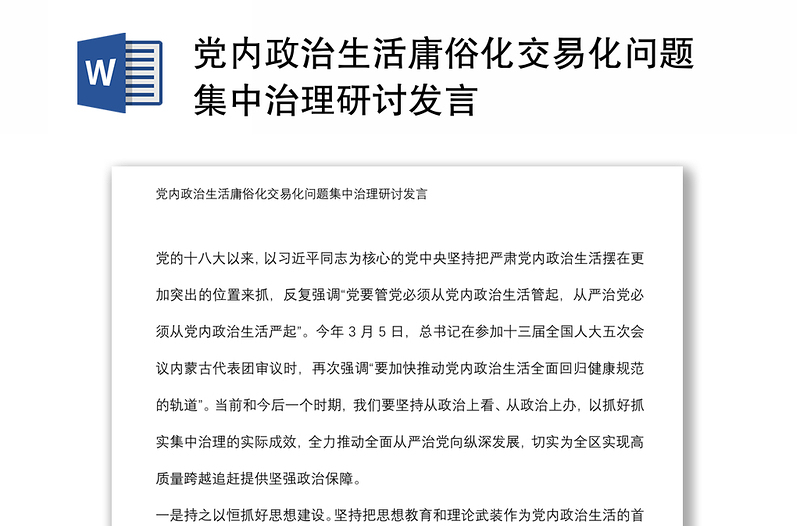 W

党内政治生活庸俗化交易化问题集中治理研讨发言

党内政治生活庸俗化交易化问题集中治理研讨发言

党的十八大以来，以习近平同志为核心的党中央坚持把严肃党内政治生活摆在更加突出的位置来抓，反复强调“党要管党必须从党内政治生活管起，从严治党必须从党内政治生活严起”。今年 3 月 5 日，总书记在参加十三届全国人大五次会议内蒙古代表团审议时，再次强调“要加快推动党内政治生活全面回归健康规范的轨道”。当前和今后一个时期，我们要坚持从政治上看、从政治上办，以抓好抓实集中治理的实际成效，全力推动全面从严治党向纵深发展，切实为全区实现高质量跨越追赶提供坚强政治保障。

一是持之以恒抓好思想建设。坚持把思想教育和理论武装作为党内政治生活的首